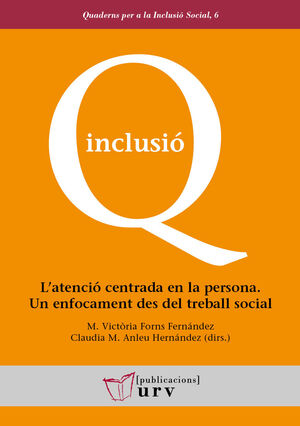 Quaderns per a la Inclusió Social, 6

Q

inclusió

L'atenció centrada en la persona. Un enfocament des del treball social

M. Victòria Forns Fernández
Claudia M. Anleu Hernández (dirs.)

[publicacions]
urv